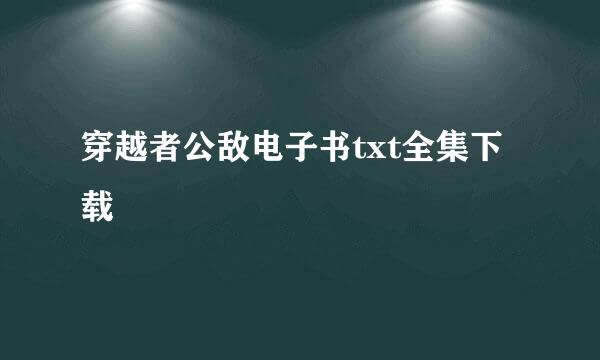 穿越者公敌电子书txt全集下载